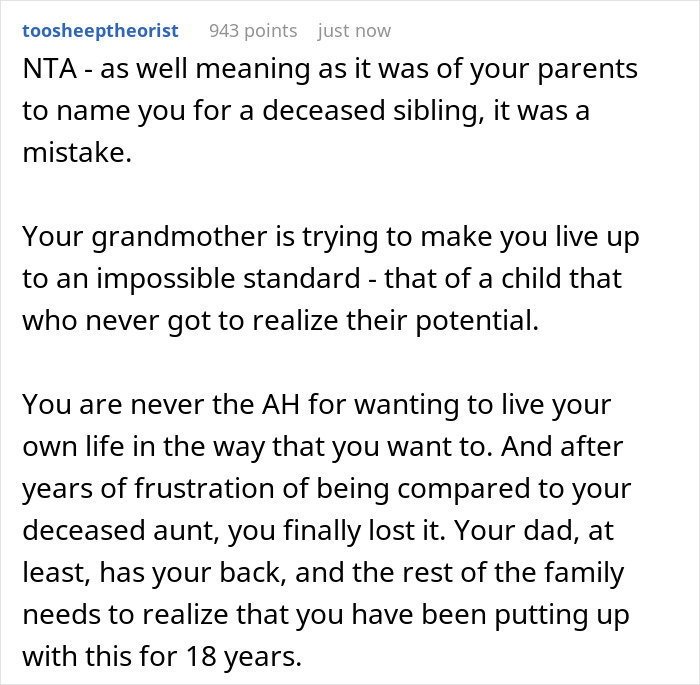 toosheeptheorist 943 points just now

NTA - as well meaning as it was of your parents to name you for a deceased sibling, it was a mistake.

Your grandmother is trying to make you live up to an impossible standard - that of a child that who never got to realize their potential.

You are never the AH for wanting to live your own life in the way that you want to. And after years of frustration of being compared to your deceased aunt, you finally lost it. Your dad, at least, has your back, and the rest of the family needs to realize that you have been putting up with this for 18 years.